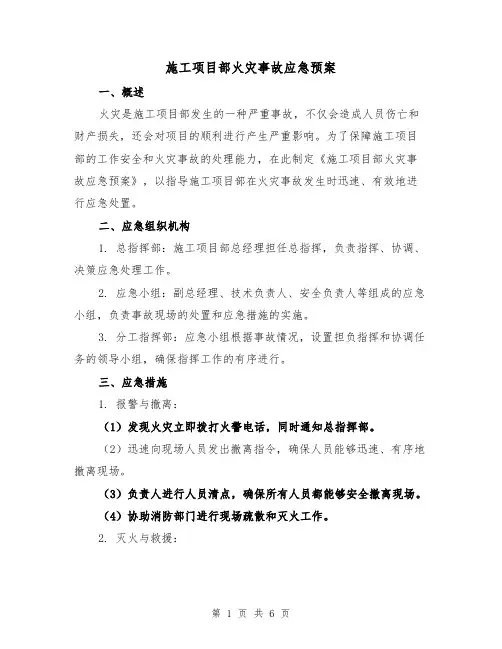 施工项目部火灾事故应急预案

一、概述

火灾是施工项目部发生的一种严重事故，不仅会造成人员伤亡和财产损失，还会对项目的顺利进行产生严重影响。为了保障施工项目部的工作安全和火灾事故的处理能力，在此制定《施工项目部火灾事故应急预案》，以指导施工项目部在火灾事故发生时迅速、有效地进行应急处置。

二、应急组织机构

1. 总指挥部：施工项目部总经理担任总指挥，负责指挥、协调、决策应急处理工作。

2. 应急小组：副总经理、技术负责人、安全负责人等组成的应急小组，负责事故现场的处置和应急措施的实施。

3. 分工指挥部：应急小组根据事故情况，设置担负指挥和协调任务的领导小组，确保指挥工作的有序进行。

三、应急措施

1. 报警与撤离：

（1）发现火灾立即拨打火警电话，同时通知总指挥部。

（2）迅速向现场人员发出撤离指令，确保人员能够迅速、有序地撤离现场。

（3）负责人进行人员清点，确保所有人员都能够安全撤离现场。

（4）协助消防部门进行现场疏散和灭火工作。

2. 灭火与救援：

第 1 页 共 6 页